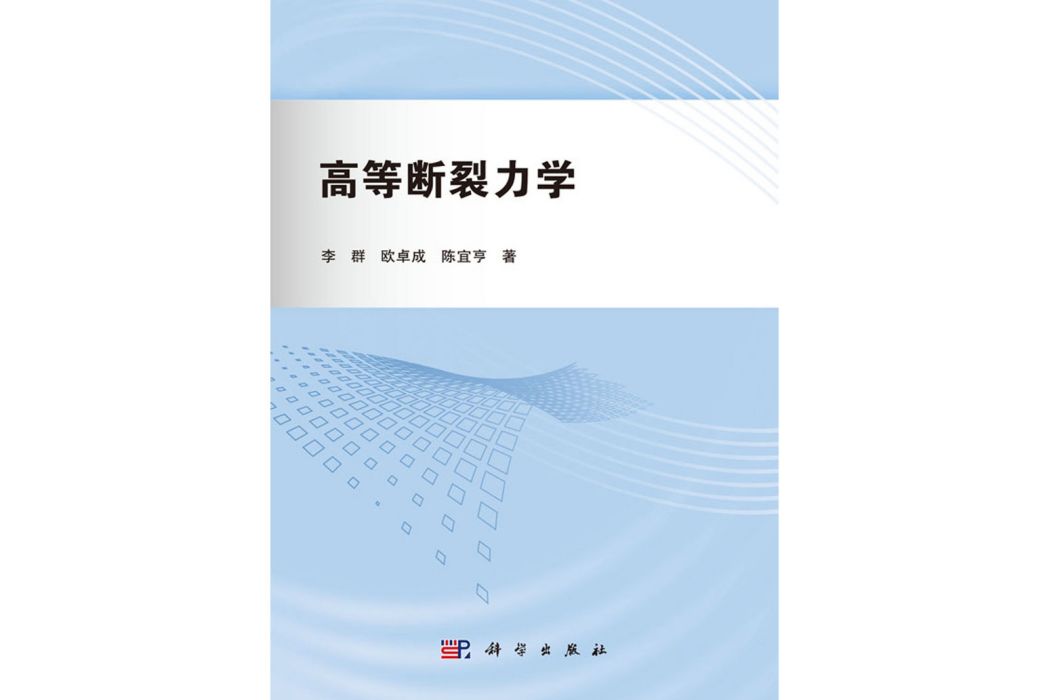 高等断裂力学

李　群　欧卓成　陈宜亨　著

科学出版社